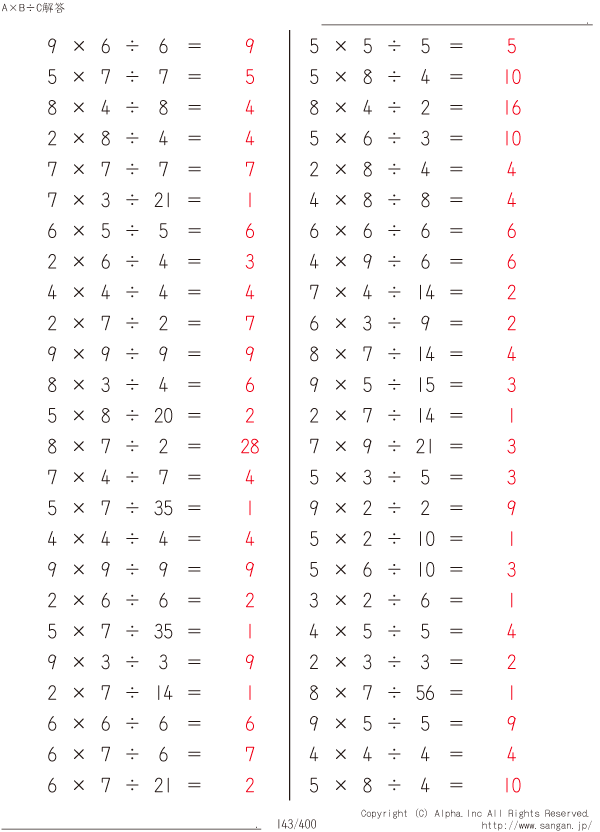 A×B÷C解答

$9 \times 6 \div 6 = 9$
$5 \times 7 \div 7 = 5$
$8 \times 4 \div 8 = 4$
$2 \times 8 \div 4 = 4$
$7 \times 7 \div 7 = 7$
$7 \times 3 \div 21 = 1$
$6 \times 5 \div 5 = 6$
$2 \times 6 \div 4 = 3$
$4 \times 4 \div 4 = 4$
$2 \times 7 \div 2 = 7$
$9 \times 9 \div 9 = 9$
$8 \times 3 \div 4 = 6$
$5 \times 8 \div 20 = 2$
$8 \times 7 \div 2 = 28$
$7 \times 4 \div 7 = 4$
$5 \times 7 \div 35 = 1$
$4 \times 4 \div 4 = 4$
$9 \times 9 \div 9 = 9$
$2 \times 6 \div 6 = 2$
$5 \times 7 \div 35 = 1$
$9 \times 3 \div 3 = 9$
$2 \times 7 \div 14 = 1$
$6 \times 6 \div 6 = 6$
$6 \times 7 \div 6 = 7$
$6 \times 7 \div 21 = 2$

$5 \times 5 \div 5 = 5$
$5 \times 8 \div 4 = 10$
$8 \times 4 \div 2 = 16$
$5 \times 6 \div 3 = 10$
$2 \times 8 \div 4 = 4$
$4 \times 8 \div 8 = 4$
$6 \times 6 \div 6 = 6$
$4 \times 9 \div 6 = 6$
$7 \times 4 \div 14 = 2$
$6 \times 3 \div 9 = 2$
$8 \times 7 \div 14 = 4$
$9 \times 5 \div 15 = 3$
$2 \times 7 \div 14 = 1$
$7 \times 9 \div 21 = 3$
$5 \times 3 \div 5 = 3$
$9 \times 2 \div 2 = 9$
$5 \times 2 \div 10 = 1$
$5 \times 6 \div 10 = 3$
$3 \times 2 \div 6 = 1$
$4 \times 5 \div 5 = 4$
$2 \times 3 \div 3 = 2$
$8 \times 7 \div 56 = 1$
$9 \times 5 \div 5 = 9$
$4 \times 4 \div 4 = 4$
$5 \times 8 \div 4 = 10$

143/400
Copyright (C) Alpha.Inc All Rights Reserved.
http://www.sangan.jp/